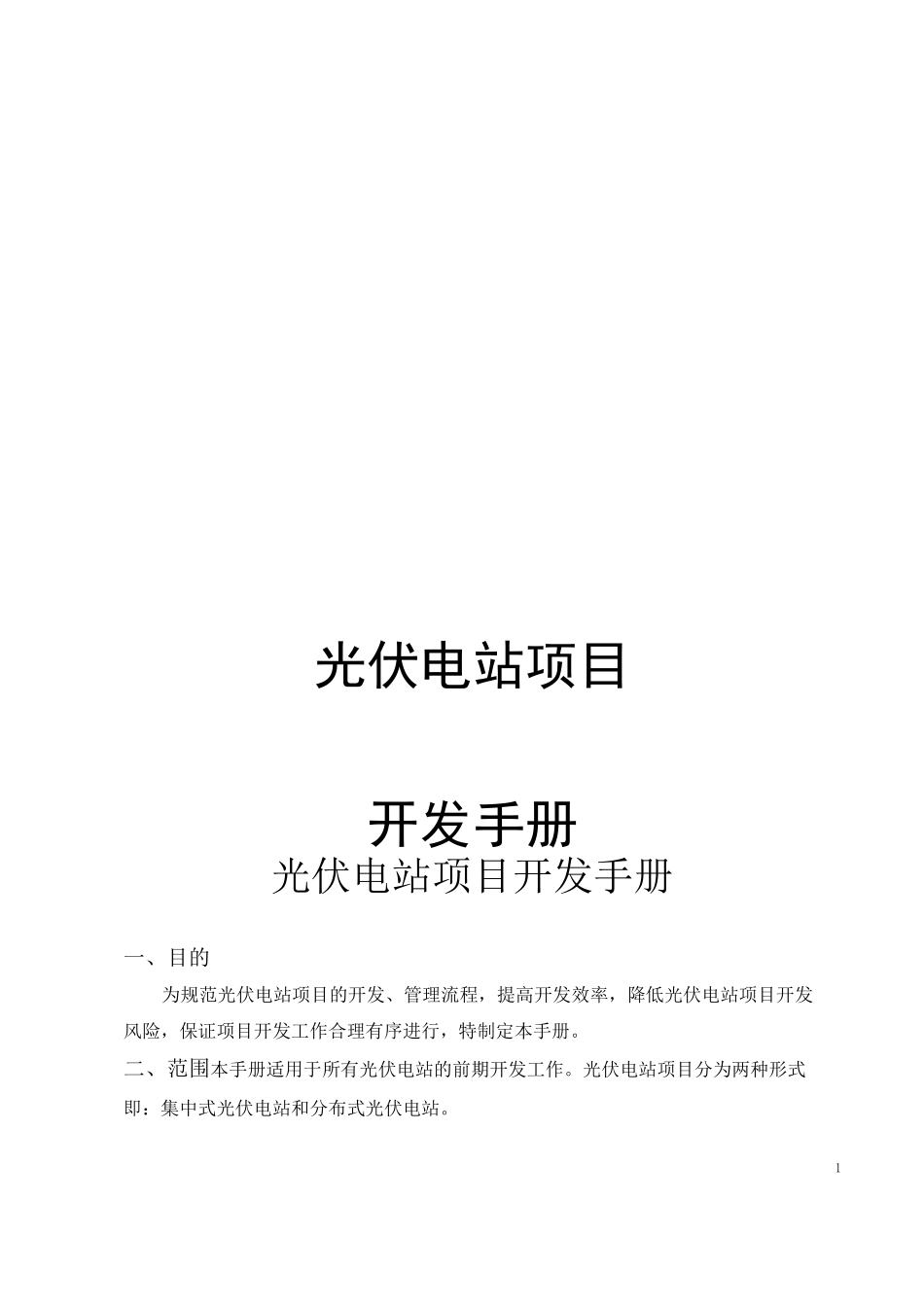 光伏电站项目

开发手册

光伏电站项目开发手册

一、目的

为规范光伏电站项目的开发、管理流程，提高开发效率，降低光伏电站项目开发风险，保证项目开发工作合理有序进行，特制定本手册。

二、范围本手册适用于所有光伏电站的前期开发工作。光伏电站项目分为两种形式即：集中式光伏电站和分布式光伏电站。

1